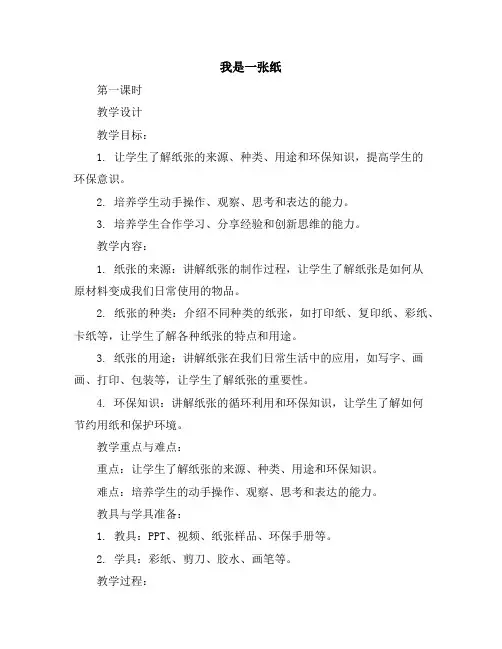 我是一张纸

第一课时

教学设计

教学目标：

1. 让学生了解纸张的来源、种类、用途和环保知识，提高学生的环保意识。

2. 培养学生动手操作、观察、思考和表达的能力。

3. 培养学生合作学习、分享经验和创新思维的能力。

教学内容：

1. 纸张的来源：讲解纸张的制作过程，让学生了解纸张是如何从原材料变成我们日常使用的物品。

2. 纸张的种类：介绍不同种类的纸张，如打印纸、复印纸、彩纸、卡纸等，让学生了解各种纸张的特点和用途。

3. 纸张的用途：讲解纸张在我们日常生活中的应用，如写字、画画、打印、包装等，让学生了解纸张的重要性。

4. 环保知识：讲解纸张的循环利用和环保知识，让学生了解如何节约用纸和保护环境。

教学重点与难点：

重点：让学生了解纸张的来源、种类、用途和环保知识。

难点：培养学生的动手操作、观察、思考和表达的能力。

教具与学具准备：

1. 教具：PPT、视频、纸张样品、环保手册等。

2. 学具：彩纸、剪刀、胶水、画笔等。

教学过程：